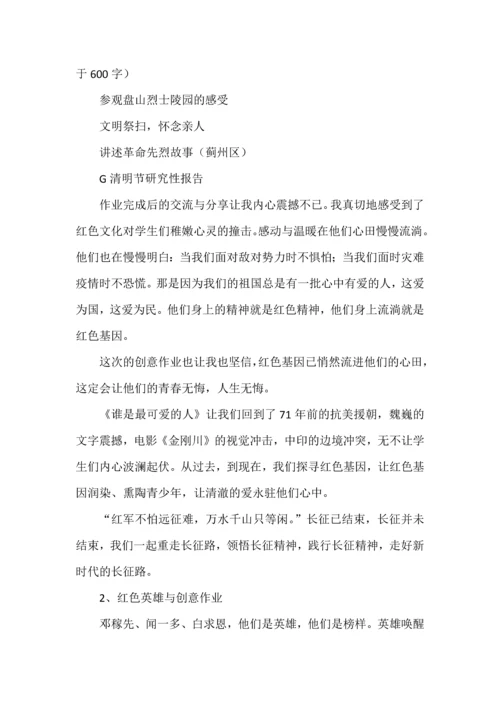 于 600 字）

参观盘山烈士陵园的感受

文明祭扫，怀念亲人

讲述革命先烈故事（蓟州区）

G 清明节研究性报告

作业完成后的交流与分享让我内心震撼不已。我真切地感受到了红色文化对学生们稚嫩心灵的撞击。感动与温暖在他们心田慢慢流淌。他们也在慢慢明白：当我们面对敌对势力时不惧怕；当我们面时灾难疫情时不恐慌。那是因为我们的祖国总是有一批心中有爱的人，这爱为国，这爱为民。他们身上的精神就是红色精神，他们身上流淌就是红色基因。

这次的创意作业也让我也坚信，红色基因已悄然流进他们的心田，这定会让他们的青春无悔，人生无悔。

《谁是最可爱的人》让我们回到了 71 年前的抗美援朝，魏巍的文字震撼，电影《金刚川》的视觉冲击，中印的边境冲突，无不让学生们内心波澜起伏。从过去，到现在，我们探寻红色基因，让红色基因润染、熏陶青少年，让清澈的爱永驻他们心中。

“红军不怕远征难，万水千山只等闲。”长征已结束，长征并未结束，我们一起重走长征路，领悟长征精神，践行长征精神，走好新时代的长征路。

2、红色英雄与创意作业

邓稼先、闻一多、白求恩，他们是英雄，他们是榜样。英雄唤醒